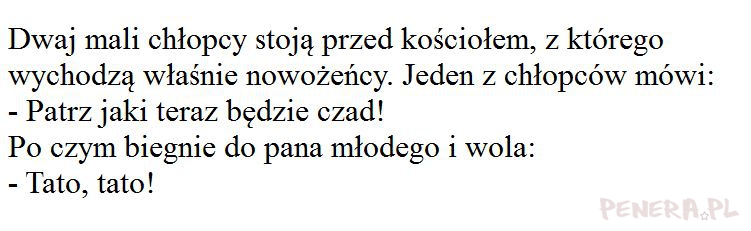 Dwaj mali chłopcy stoją przed kościołem, z którego wychodzą właśnie nowożeńcy. Jeden z chłopców mówi:
- Patrz jaki teraz będzie czad!
Po czym biegnie do pana młodego i wola:
- Tato, tato!

PENERA.PL